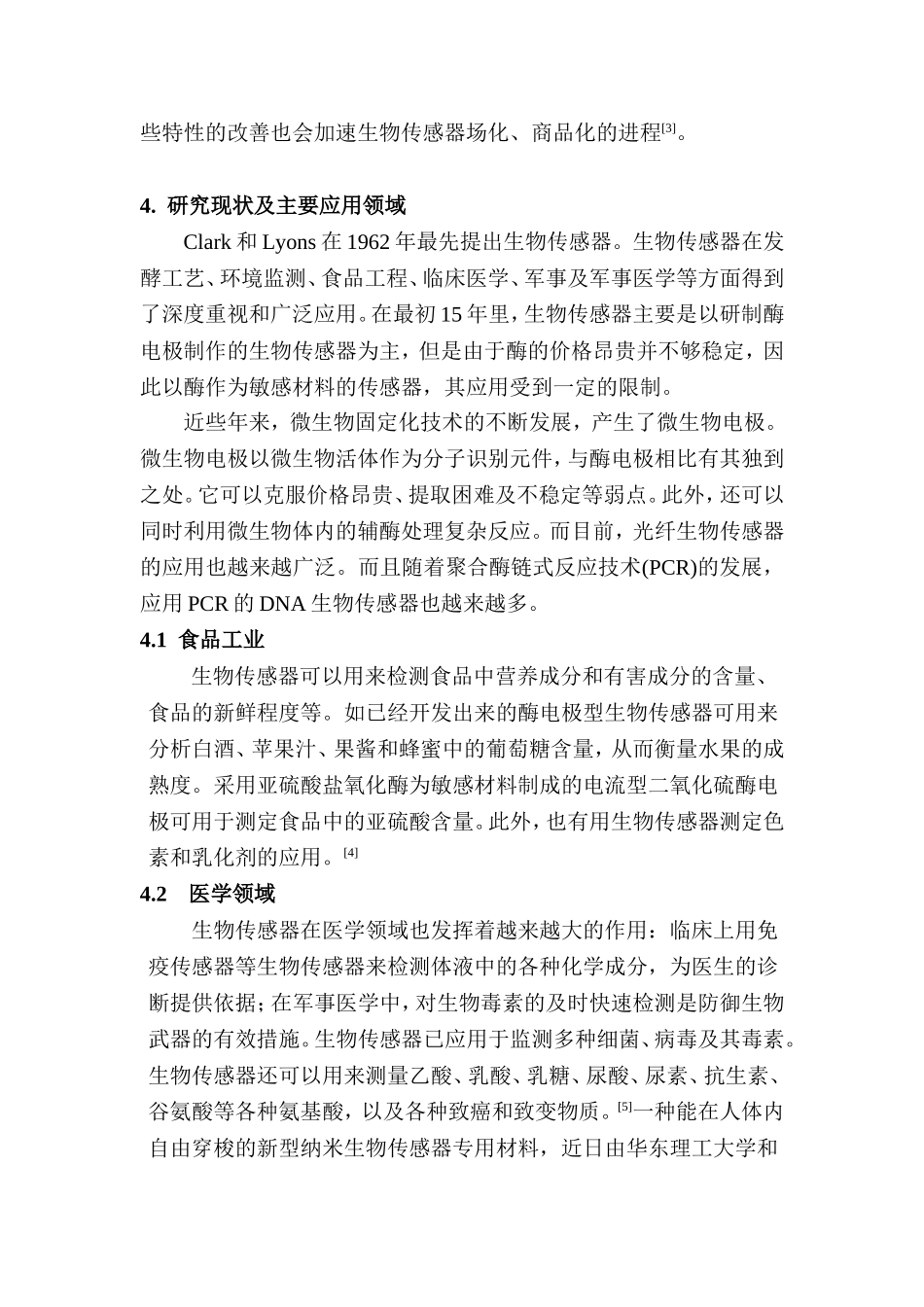 些特性的改善也会加速生物传感器场化、商品化的进程[3]。

4. 研究现状及主要应用领域

Clark 和 Lyons 在 1962 年最先提出生物传感器。生物传感器在发酵工艺、环境监测、食品工程、临床医学、军事及军事医学等方面得到了深度重视和广泛应用。在最初 15 年里，生物传感器主要是以研制酶电极制作的生物传感器为主，但是由于酶的价格昂贵并不够稳定，因此以酶作为敏感材料的传感器，其应用受到一定的限制。

近些年来，微生物固定化技术的不断发展，产生了微生物电极。微生物电极以微生物活体作为分子识别元件，与酶电极相比有其独到之处。它可以克服价格昂贵、提取困难及不稳定等弱点。此外，还可以同时利用微生物体内的辅酶处理复杂反应。而目前，光纤生物传感器的应用也越来越广泛。而且随着聚合酶链式反应技术(PCR)的发展，应用 PCR 的 DNA 生物传感器也越来越多。

4.1 食品工业

生物传感器可以用来检测食品中营养成分和有害成分的含量、食品的新鲜程度等。如已经开发出来的酶电极型生物传感器可用来分析白酒、苹果汁、果酱和蜂蜜中的葡萄糖含量，从而衡量水果的成熟度。采用亚硫酸盐氧化酶为敏感材料制成的电流型二氧化硫酶电极可用于测定食品中的亚硫酸含量。此外，也有用生物传感器测定色素和乳化剂的应用。[4]

4.2 医学领域

生物传感器在医学领域也发挥着越来越大的作用：临床上用免疫传感器等生物传感器来检测体液中的各种化学成分，为医生的诊断提供依据；在军事医学中，对生物毒素的及时快速检测是防御生物武器的有效措施。生物传感器已应用于监测多种细菌、病毒及其毒素。生物传感器还可以用来测量乙酸、乳酸、乳糖、尿酸、尿素、抗生素、谷氨酸等各种氨基酸，以及各种致癌和致变物质。[5]一种能在人体内自由穿梭的新型纳米生物传感器专用材料，近日由华东理工大学和